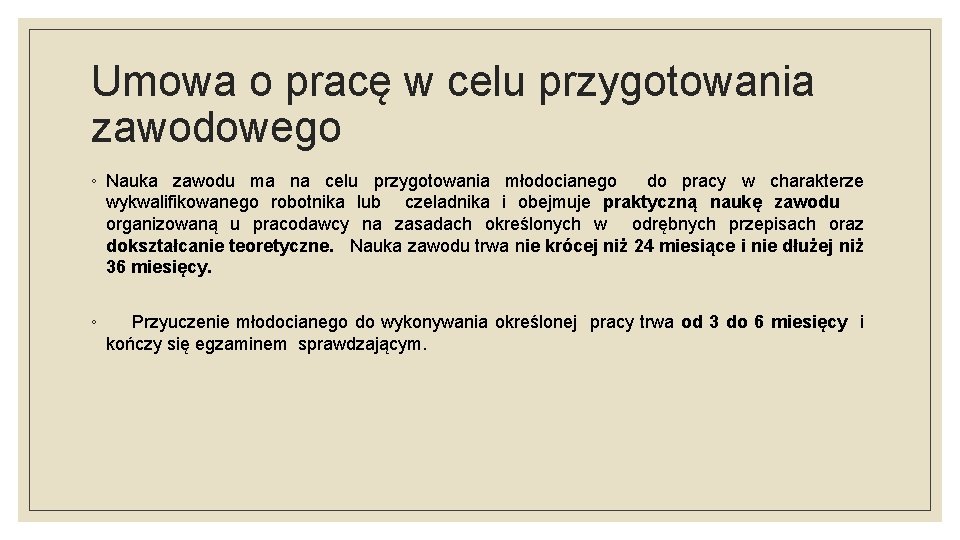 Umowa o pracę w celu przygotowania zawodowego

◦ Nauka zawodu ma na celu przygotowania młodocianego do pracy w charakterze wykwalifikowanego robotnika lub czeladnika i obejmuje praktyczną naukę zawodu organizowaną u pracodawcy na zasadach określonych w odrębnych przepisach oraz dokształcanie teoretyczne. Nauka zawodu trwa nie krócej niż 24 miesiące i nie dłużej niż 36 miesięcy.

◦ Przyuczenie młodocianego do wykonywania określonej pracy trwa od 3 do 6 miesięcy i kończy się egzaminem sprawdzającym.